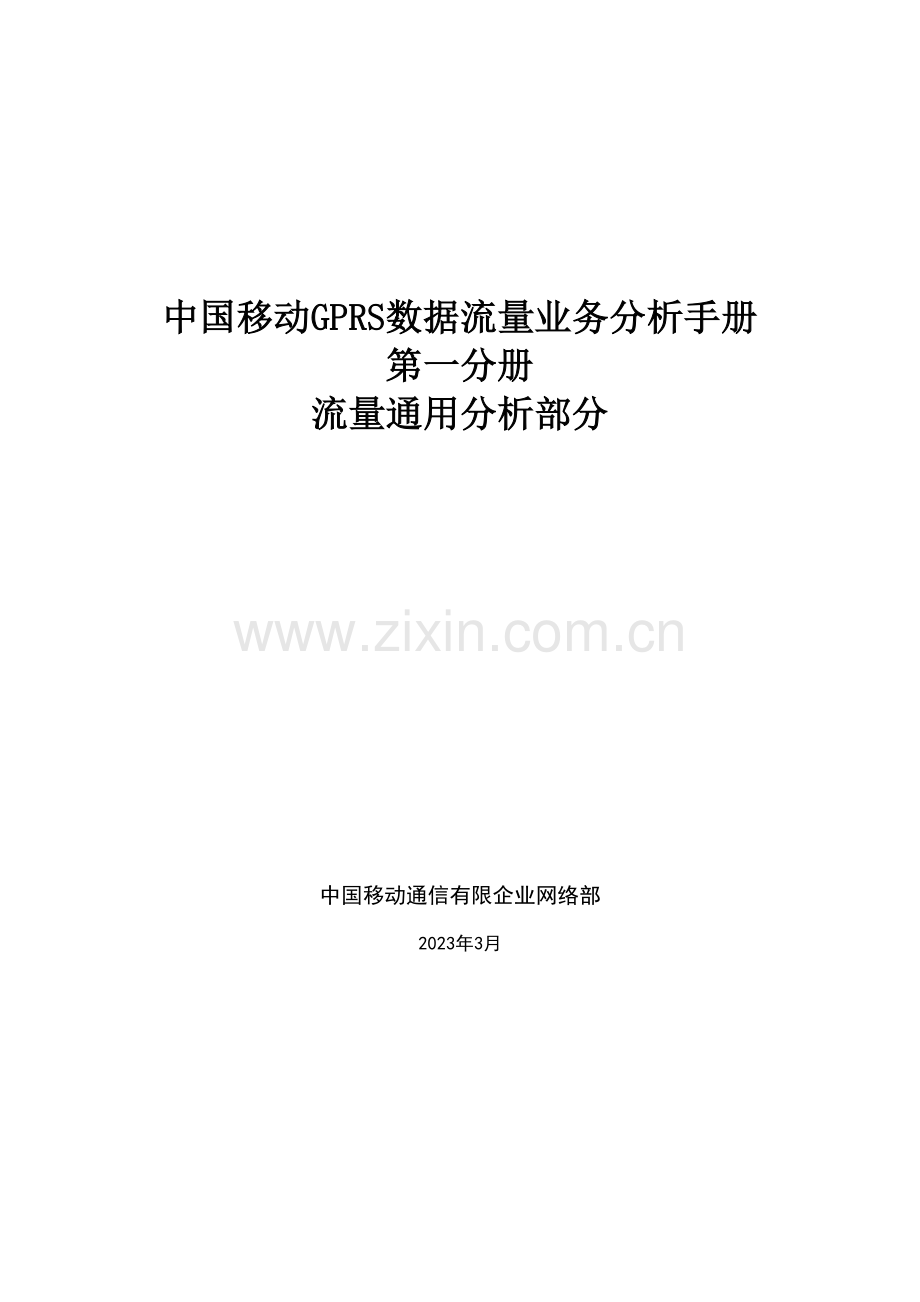 中国移动GPRS数据流量业务分析手册
第一分册
流量通用分析部分

www.zixin.com.cn

中国移动通信有限企业网络部

2023年3月